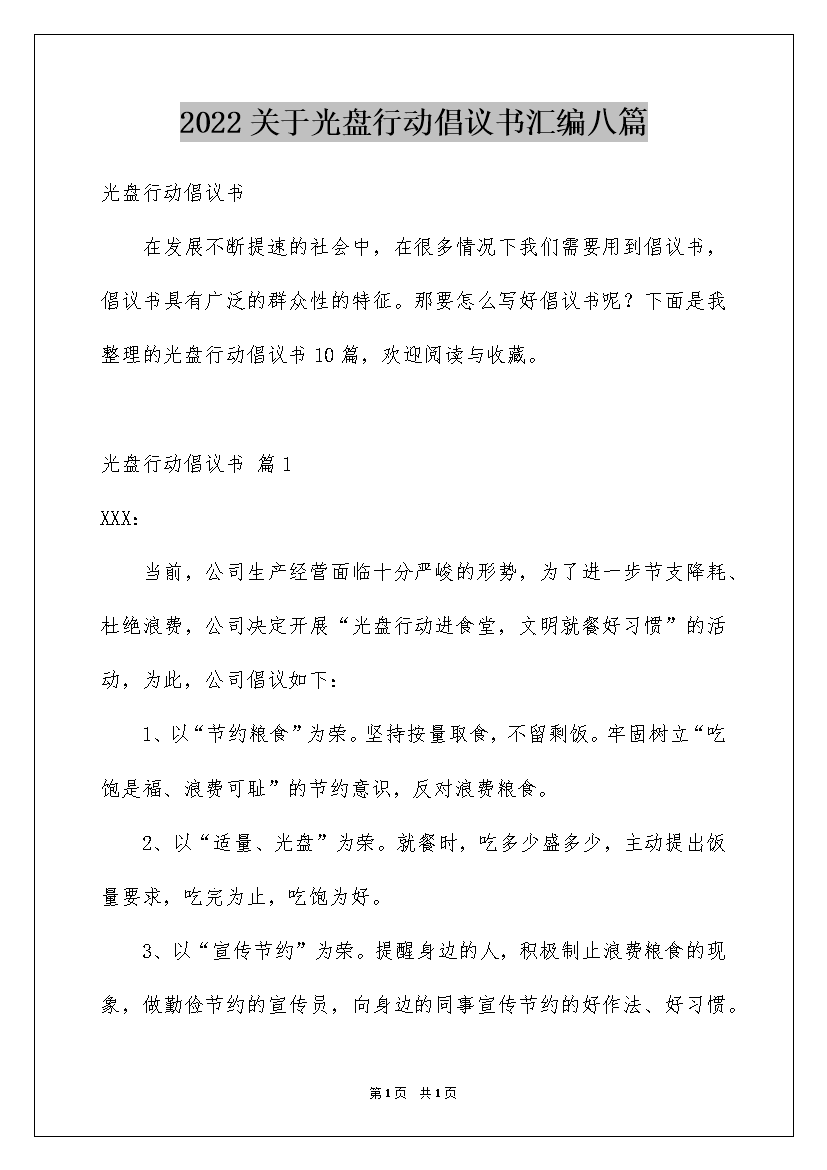 2022关于光盘行动倡议书汇编八篇

光盘行动倡议书

在发展不断提速的社会中，在很多情况下我们需要用到倡议书，倡议书具有广泛的群众性的特征。那要怎么写好倡议书呢？下面是我整理的光盘行动倡议书10篇，欢迎阅读与收藏。

光盘行动倡议书 篇1

XXX：

当前，公司生产经营面临十分严峻的形势，为了进一步节支降耗、杜绝浪费，公司决定开展“光盘行动进食堂，文明就餐好习惯”的活动，为此，公司倡议如下：

1、以“节约粮食”为荣。坚持按量取食，不留剩饭。牢固树立“吃饱是福、浪费可耻”的节约意识，反对浪费粮食。

2、以“适量、光盘”为荣。就餐时，吃多少盛多少，主动提出饭量要求，吃完为止，吃饱为好。

3、以“宣传节约”为荣。提醒身边的人，积极制止浪费粮食的现象，做勤俭节约的宣传员，向身边的同事宣传节约的好作法、好习惯。

第1页 共1页